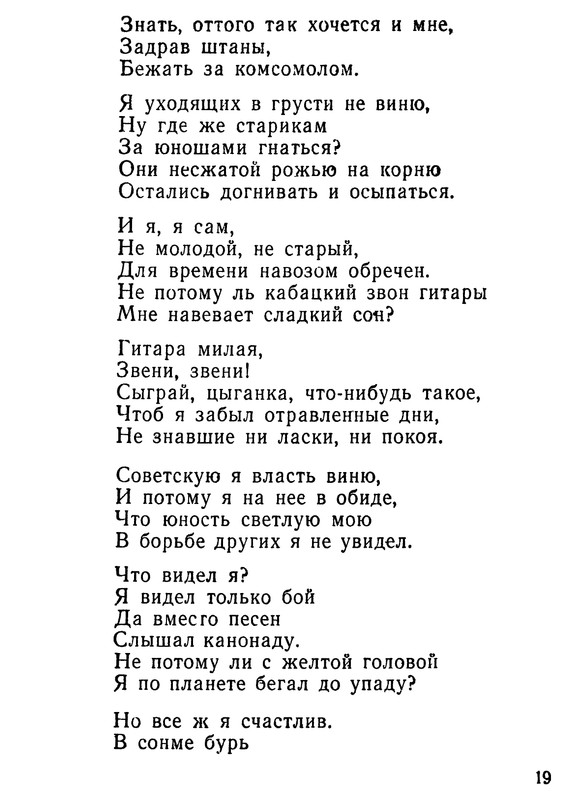 Знать, оттого так хочется и мне,
Задрав штаны,
Бежать за комсомолом.

Я уходящих в грусти не виню,
Ну где же старикам
За юношами гнаться?
Они несжатой рожью на корню
Остались догнивать и осыпаться.

И я, я сам,
Не молодой, не старый,
Для времени навозом обречен.
Не потому ль кабацкий звон гитары
Мне навевает сладкий сон?

Гитара милая,
Звени, звени!
Сыграй, цыганка, что-нибудь такое,
Чтоб я забыл отравленные дни,
Не знавшие ни ласки, ни покоя.

Советскую я власть виню,
И потому я на нее в обиде,
Что юность светлую мою
В борьбе других я не увидел.

Что видел я?
Я видел только бой
Да вместо песен
Слышал канонаду.
Не потому ли с желтой головой
Я по планете бегал до упаду?

Но все ж я счастлив.
В сонме бурь

19